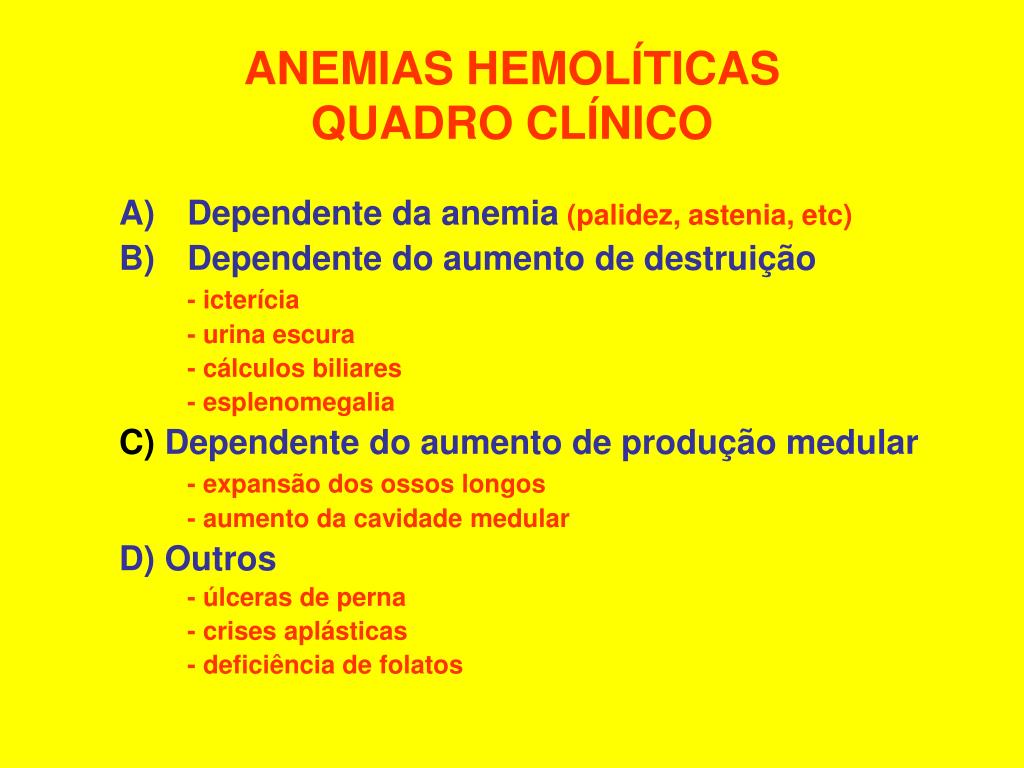 ANEMIAS HEMOLÍTICAS
QUADRO CLÍNICO

A) Dependente da anemia (palidez, astenia, etc)
B) Dependente do aumento de destruição
- icterícia
- urina escura
- cálculos biliares
- esplenomegalia
C) Dependente do aumento de produção medular
- expansão dos ossos longos
- aumento da cavidade medular
D) Outros
- úlceras de perna
- crises aplásticas
- deficiência de folatos